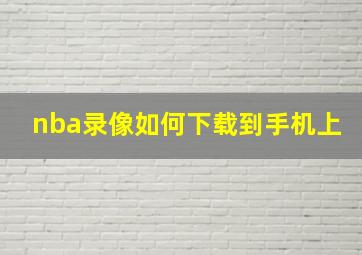 nba录像如何下载到手机上